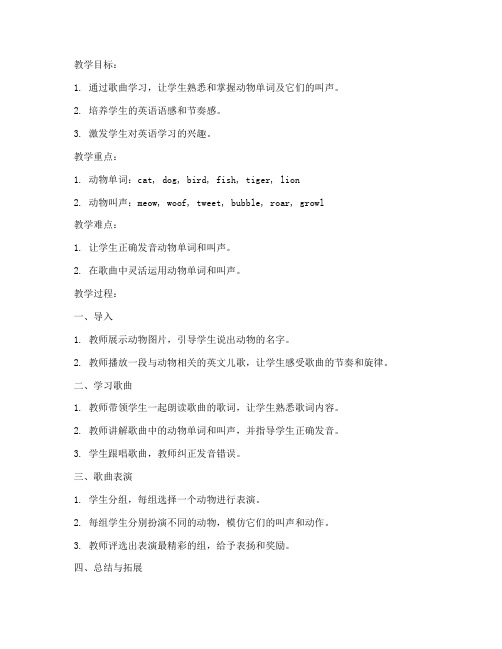 教学目标：

1. 通过歌曲学习，让学生熟悉和掌握动物单词及它们的叫声。

2. 培养学生的英语语感和节奏感。

3. 激发学生对英语学习的兴趣。

教学重点：

1. 动物单词：cat, dog, bird, fish, tiger, lion

2. 动物叫声：meow, woof, tweet, bubble, roar, growl

教学难点：

1. 让学生正确发音动物单词和叫声。

2. 在歌曲中灵活运用动物单词和叫声。

教学过程：

一、导入

1. 教师展示动物图片，引导学生说出动物的名字。

2. 教师播放一段与动物相关的英文儿歌，让学生感受歌曲的节奏和旋律。

二、学习歌曲

1. 教师带领学生一起朗读歌曲的歌词，让学生熟悉歌词内容。

2. 教师讲解歌曲中的动物单词和叫声，并指导学生正确发音。

3. 学生跟唱歌曲，教师纠正发音错误。

三、歌曲表演

1. 学生分组，每组选择一个动物进行表演。

2. 每组学生分别扮演不同的动物，模仿它们的叫声和动作。

3. 教师评选出表演最精彩的组，给予表扬和奖励。

四、总结与拓展